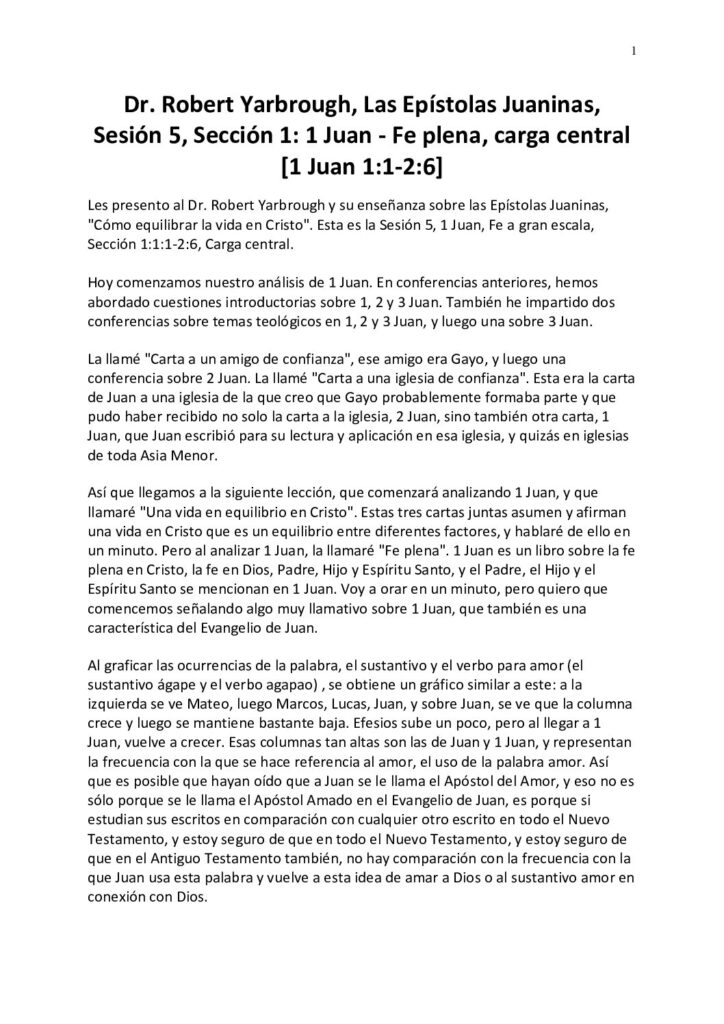 1

Dr. Robert Yarbrough, Las Epístolas Juaninas, Sesión 5, Sección 1: 1 Juan - Fe plena, carga central [1 Juan 1:1-2:6]

Les presento al Dr. Robert Yarbrough y su enseñanza sobre las Epístolas Juaninas, "Cómo equilibrar la vida en Cristo". Esta es la Sesión 5, 1 Juan, Fe a gran escala, Sección 1:1:1-2:6, Carga central.

Hoy comenzamos nuestro análisis de 1 Juan. En conferencias anteriores, hemos abordado cuestiones introductorias sobre 1, 2 y 3 Juan. También he impartido dos conferencias sobre temas teológicos en 1, 2 y 3 Juan, y luego una sobre 3 Juan.

La llamé "Carta a un amigo de confianza", ese amigo era Gayo, y luego una conferencia sobre 2 Juan. La llamé "Carta a una iglesia de confianza". Esta era la carta de Juan a una iglesia de la que creo que Gayo probablemente formaba parte y que pudo haber recibido no solo la carta a la iglesia, 2 Juan, sino también otra carta, 1 Juan, que Juan escribió para su lectura y aplicación en esa iglesia, y quizás en iglesias de toda Asia Menor.

Así que llegamos a la siguiente lección, que comenzará analizando 1 Juan, y que llamaré "Una vida en equilibrio en Cristo". Estas tres cartas juntas asumen y afirman una vida en Cristo que es un equilibrio entre diferentes factores, y hablaré de ello en un minuto. Pero al analizar 1 Juan, la llamaré "Fe plena". 1 Juan es un libro sobre la fe plena en Cristo, la fe en Dios, Padre, Hijo y Espíritu Santo, y el Padre, el Hijo y el Espíritu Santo se mencionan en 1 Juan. Voy a orar en un minuto, pero quiero que comencemos señalando algo muy llamativo sobre 1 Juan, que también es una característica del Evangelio de Juan.

Al graficar las ocurrencias de la palabra, el sustantivo y el verbo para amor (el sustantivo ágape y el verbo agapao) , se obtiene un gráfico similar a este: a la izquierda se ve Mateo, luego Marcos, Lucas, Juan, y sobre Juan, se ve que la columna crece y luego se mantiene bastante baja. Efesios sube un poco, pero al llegar a 1 Juan, vuelve a crecer. Esas columnas tan altas son las de Juan y 1 Juan, y representan la frecuencia con la que se hace referencia al amor, el uso de la palabra amor. Así que es posible que hayan oído que a Juan se le llama el Apóstol del Amor, y eso no es sólo porque se le llama el Apóstol Amado en el Evangelio de Juan, es porque si estudian sus escritos en comparación con cualquier otro escrito en todo el Nuevo Testamento, y estoy seguro de que en todo el Nuevo Testamento, y estoy seguro de que en el Antiguo Testamento también, no hay comparación con la frecuencia con la que Juan usa esta palabra y vuelve a esta idea de amar a Dios o al sustantivo amor en conexión con Dios.